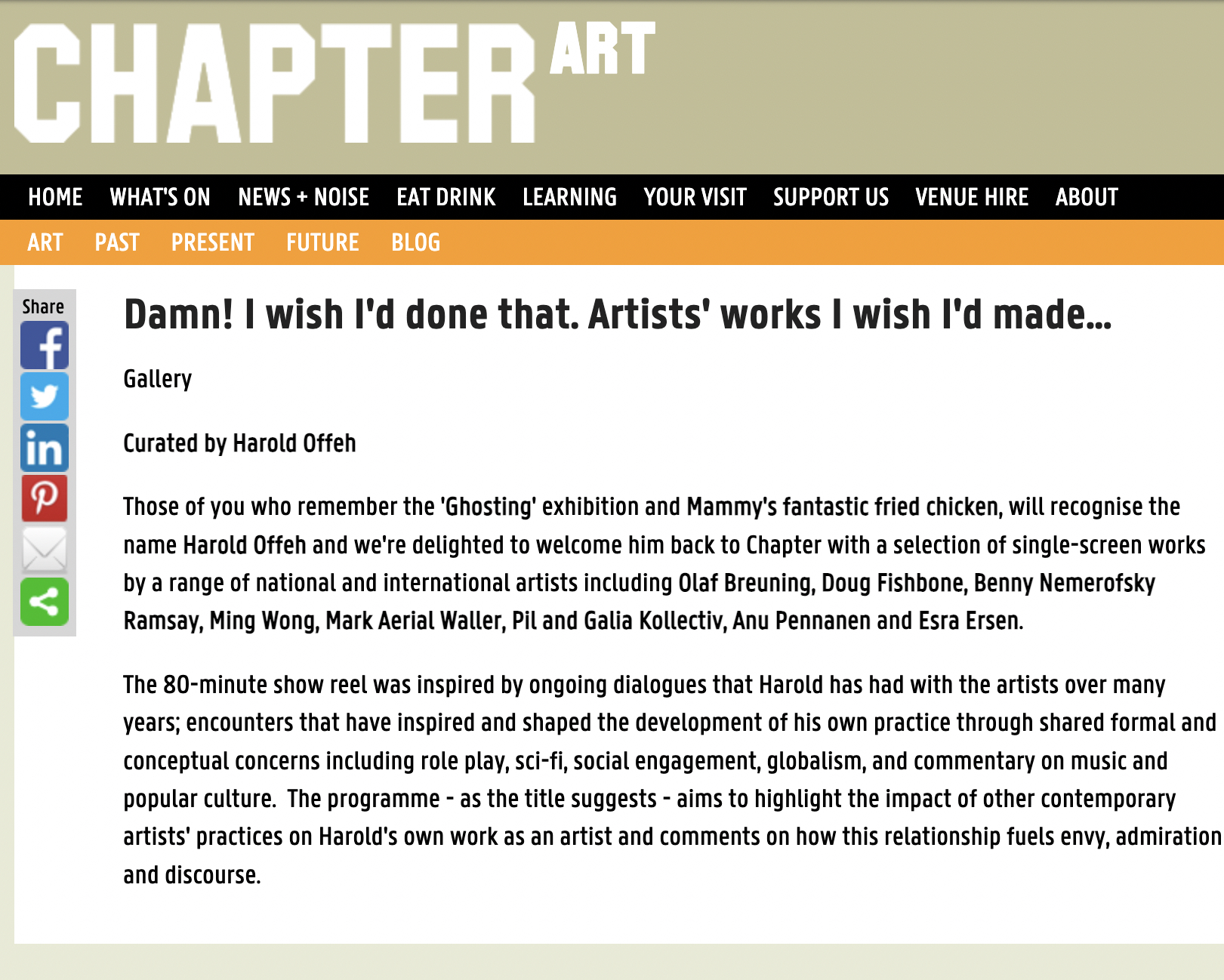 CHAPTER ART

HOME WHAT'S ON NEWS + NOISE EAT DRINK LEARNING YOUR VISIT SUPPORT US VENUE HIRE ABOUT

ART PAST PRESENT FUTURE BLOG

Share

Damn! I wish I'd done that. Artists' works I wish I'd made...

Gallery

Curated by Harold Offeh

Those of you who remember the 'Ghosting' exhibition and Mammy's fantastic fried chicken, will recognise the name Harold Offeh and we're delighted to welcome him back to Chapter with a selection of single-screen works by a range of national and international artists including Olaf Breuning, Doug Fishbone, Benny Nemerofsky Ramsay, Ming Wong, Mark Aerial Waller, Pil and Galia Kollectiv, Anu Pennanen and Esra Ersen.

The 80-minute show reel was inspired by ongoing dialogues that Harold has had with the artists over many years; encounters that have inspired and shaped the development of his own practice through shared formal and conceptual concerns including role play, sci-fi, social engagement, globalism, and commentary on music and popular culture. The programme - as the title suggests - aims to highlight the impact of other contemporary artists' practices on Harold's own work as an artist and comments on how this relationship fuels envy, admiration and discourse.